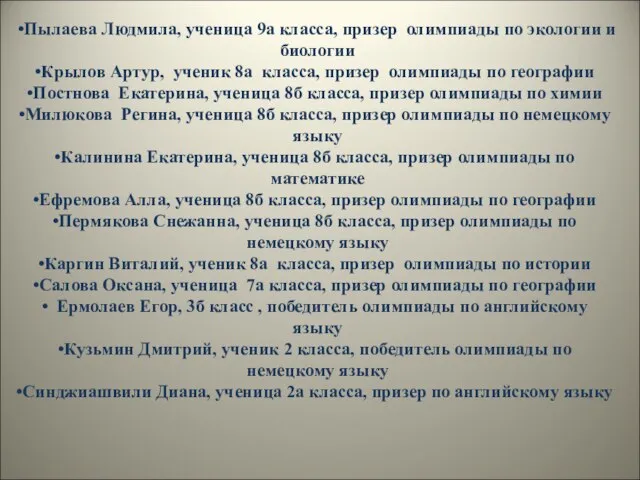 •Пылаева Людмила, ученица 9а класса, призер олимпиады по экологии и биологии
•Крылов Артур, ученик 8а класса, призер олимпиады по географии
•Постнова Екатерина, ученица 8б класса, призер олимпиады по химии
•Милюкова Регина, ученица 8б класса, призер олимпиады по немецкому языку
•Калинина Екатерина, ученица 8б класса, призер олимпиады по математике
•Ефремова Алла, ученица 8б класса, призер олимпиады по географии
•Пермякова Снежанна, ученица 8б класса, призер олимпиады по немецкому языку
•Каргин Виталий, ученик 8а класса, призер олимпиады по истории
•Салова Оксана, ученица 7а класса, призер олимпиады по географии
• Ермолаев Егор, 3б класс , победитель олимпиады по английскому языку
•Кузьмин Дмитрий, ученик 2 класса, победитель олимпиады по немецкому языку
•Синджиашвили Диана, ученица 2а класса, призер по английскому языку